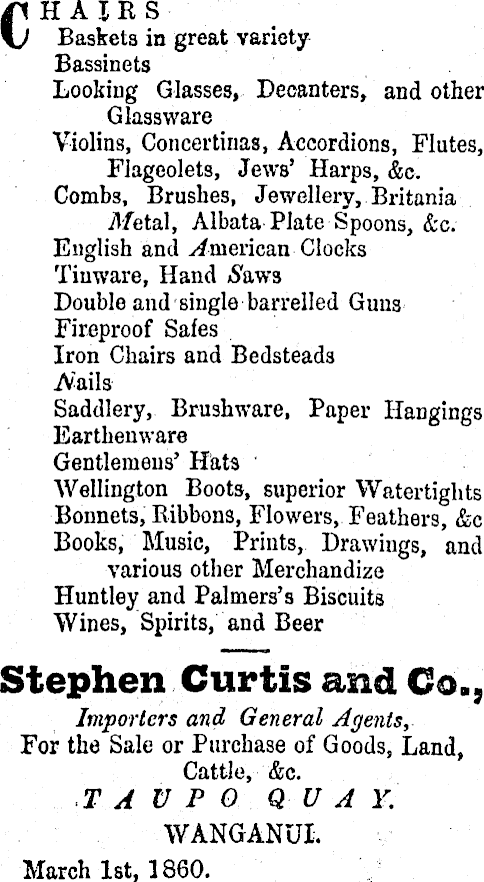 CHAIRS
Baskets in great variety
Bassinets
Looking Glasses, Decanters, and other Glassware
Violins, Concertinas, Accordions, Flutes, Flageolets, Jews' Harps, &c.
Combs, Brushes, Jewellery, Britania Metal, Albata Plate Spoons, &c.
English and American Clocks
Tinware, Hand Saws
Double and single barrelled Guns
Fireproof Safes
Iron Chairs and Bedsteads
Nails
Saddlery, Brushware, Paper Hangings
Earthenware
Gentlemens' Hats
Wellington Boots, superior Watertights
Bonnets, Ribbons, Flowers, Feathers, &c
Books, Music, Prints, Drawings, and various other Merchandize
Huntley and Palmers's Biscuits
Wines, Spirits, and Beer

Stephen Curtis and Co.,
Importers and General Agents,
For the Sale or Purchase of Goods, Land, Cattle, &c.
TAUPO QUAY.
WANGANUI.
March 1st, 1860.